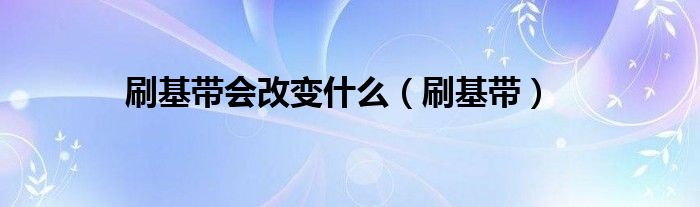 刷基带会改变什么（刷基带）